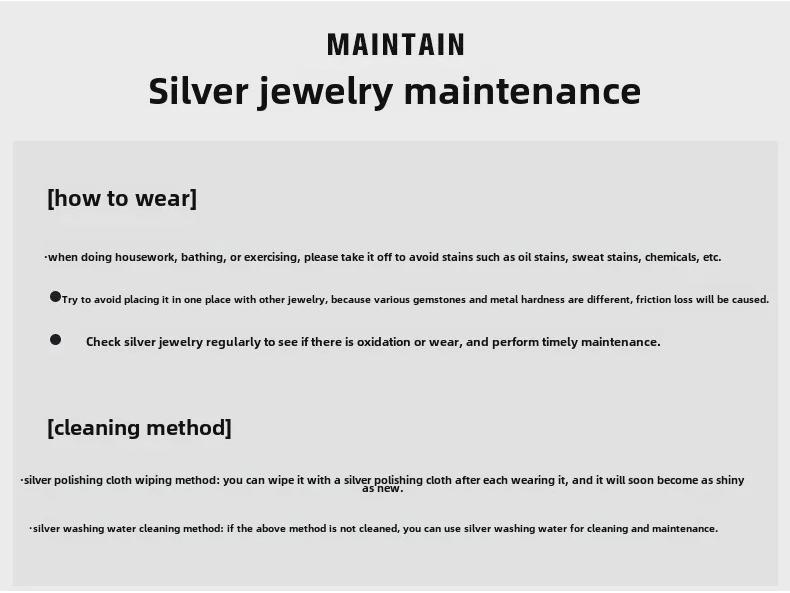 MAINTAIN
Silver jewelry maintenance

[how to wear]

·when doing housework, bathing, or exercising, please take it off to avoid stains such as oil stains, sweat stains, chemicals, etc.

●Try to avoid placing it in one place with other jewelry, because various gemstones and metal hardness are different, friction loss will be caused.

● Check silver jewelry regularly to see if there is oxidation or wear, and perform timely maintenance.

[cleaning method]

·silver polishing cloth wiping method: you can wipe it with a silver polishing cloth after each wearing it, and it will soon become as shiny as new.

·silver washing water cleaning method: if the above method is not cleaned, you can use silver washing water for cleaning and maintenance.